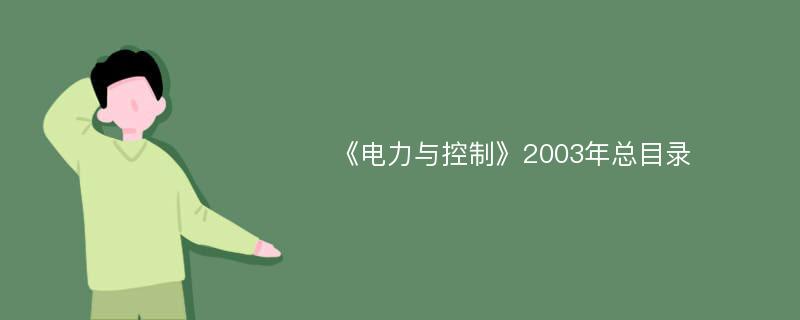 《电力与控制》2003年总目录